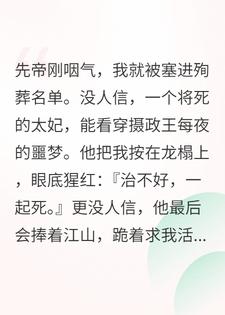 先帝刚咽气，我就被塞进殉葬名单。没人信，一个将死的太妃，能看穿摄政王每夜的噩梦。他把我按在龙榻上，眼底猩红：『治不好，一起死。』更没人信，他最后会捧着江山，跪着求我活...